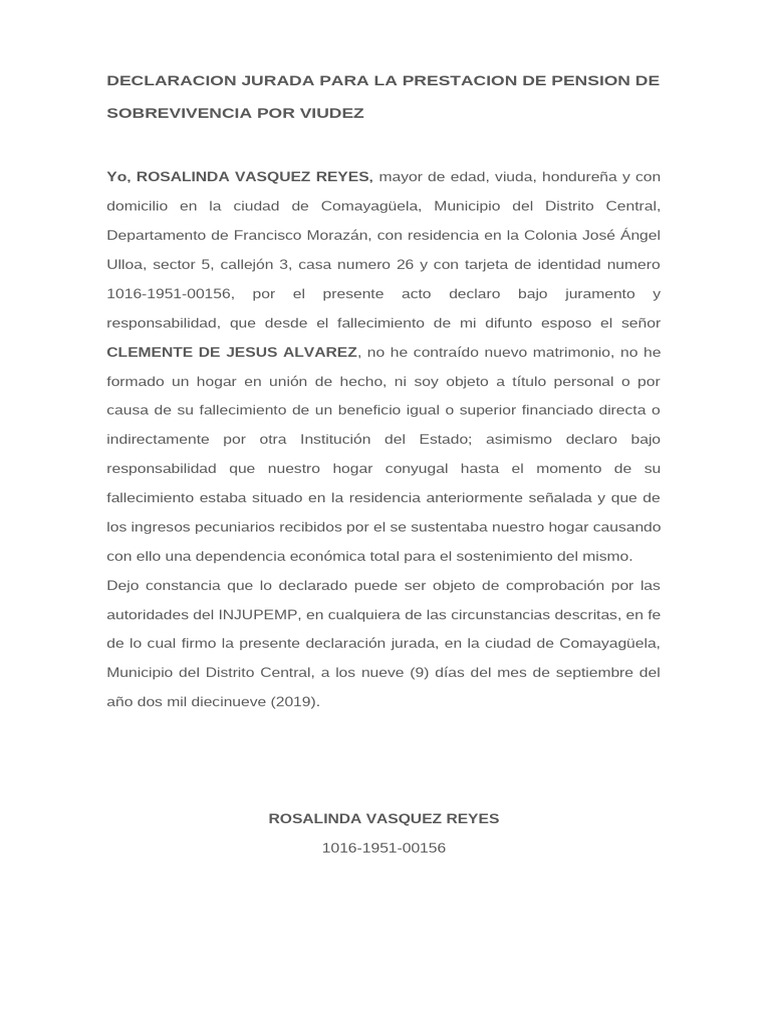 DECLARACION JURADA PARA LA PRESTACION DE PENSION DE SOBREVIVENCIA POR VIUDEZ

Yo, ROSALINDA VASQUEZ REYES, mayor de edad, viuda, hondureña y con domicilio en la ciudad de Comayagüela, Municipio del Distrito Central, Departamento de Francisco Morazán, con residencia en la Colonia José Ángel Ulloa, sector 5, callejón 3, casa numero 26 y con tarjeta de identidad numero 1016-1951-00156, por el presente acto declaro bajo juramento y responsabilidad, que desde el fallecimiento de mi difunto esposo el señor CLEMENTE DE JESUS ALVAREZ, no he contraído nuevo matrimonio, no he formado un hogar en unión de hecho, ni soy objeto a título personal o por causa de su fallecimiento de un beneficio igual o superior financiado directa o indirectamente por otra Institución del Estado; asimismo declaro bajo responsabilidad que nuestro hogar conyugal hasta el momento de su fallecimiento estaba situado en la residencia anteriormente señalada y que de los ingresos pecuniarios recibidos por el se sustentaba nuestro hogar causando con ello una dependencia económica total para el sostenimiento del mismo.
Dejo constancia que lo declarado puede ser objeto de comprobación por las autoridades del INJUPEMP, en cualquiera de las circunstancias descritas, en fe de lo cual firmo la presente declaración jurada, en la ciudad de Comayagüela, Municipio del Distrito Central, a los nueve (9) días del mes de septiembre del año dos mil diecinueve (2019).

ROSALINDA VASQUEZ REYES
1016-1951-00156